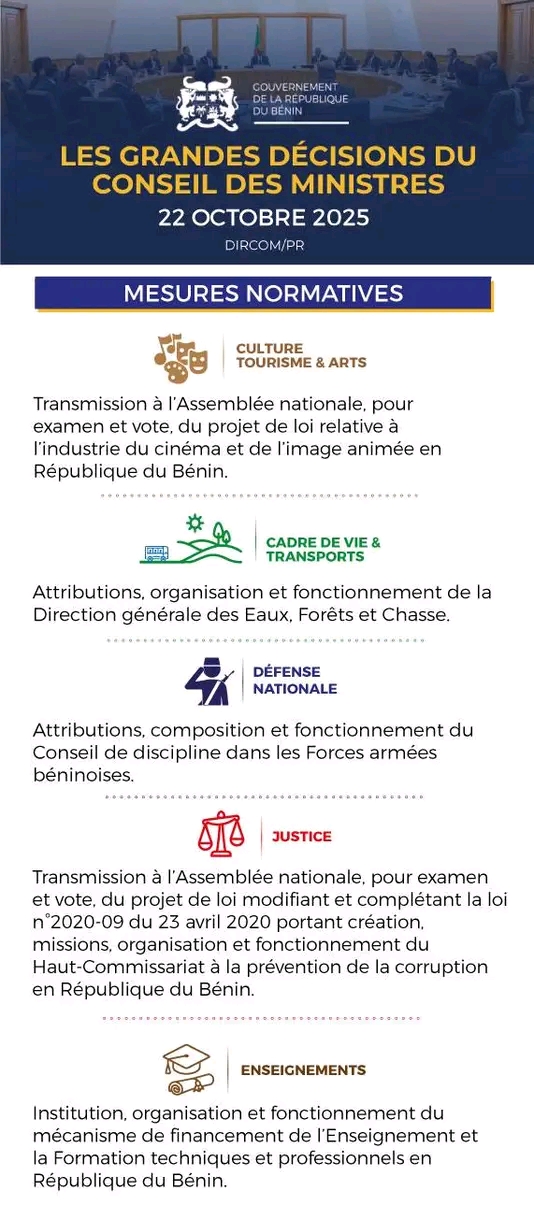 GOUVERNEMENT
DE LA RÉPUBLIQUE
DU BÉNIN

LES GRANDES DÉCISIONS DU CONSEIL DES MINISTRES
22 OCTOBRE 2025
DIRCOM/PR

MESURES NORMATIVES

CULTURE TOURISME & ARTS

Transmission à l'Assemblée nationale, pour examen et vote, du projet de loi relative à l'industrie du cinéma et de l'image animée en République du Bénin.

CADRE DE VIE & TRANSPORTS

Attributions, organisation et fonctionnement de la Direction générale des Eaux, Forêts et Chasse.

DÉFENSE NATIONALE

Attributions, composition et fonctionnement du Conseil de discipline dans les Forces armées béninoises.

JUSTICE

Transmission à l'Assemblée nationale, pour examen et vote, du projet de loi modifiant et complétant la loi n°2020-09 du 23 avril 2020 portant création, missions, organisation et fonctionnement du Haut-Commissariat à la prévention de la corruption en République du Bénin.

ENSEIGNEMENTS

Institution, organisation et fonctionnement du mécanisme de financement de l'Enseignement et la Formation techniques et professionnels en République du Bénin.